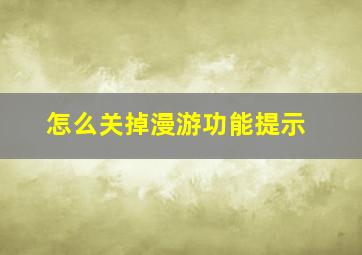 怎么关掉漫游功能提示